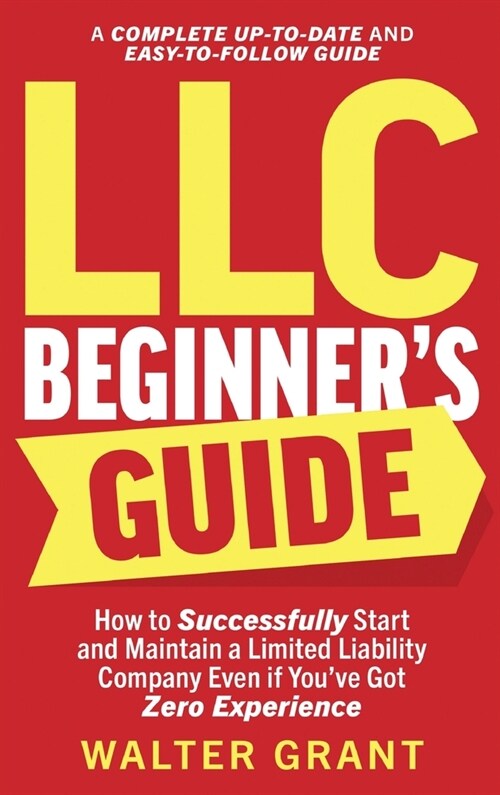 A COMPLETE UP-TO-DATE AND EASY-TO-FOLLOW GUIDE

LLC BEGINNER'S GUIDE

How to Successfully Start and Maintain a Limited Liability Company Even if You've Got Zero Experience

WALTER GRANT